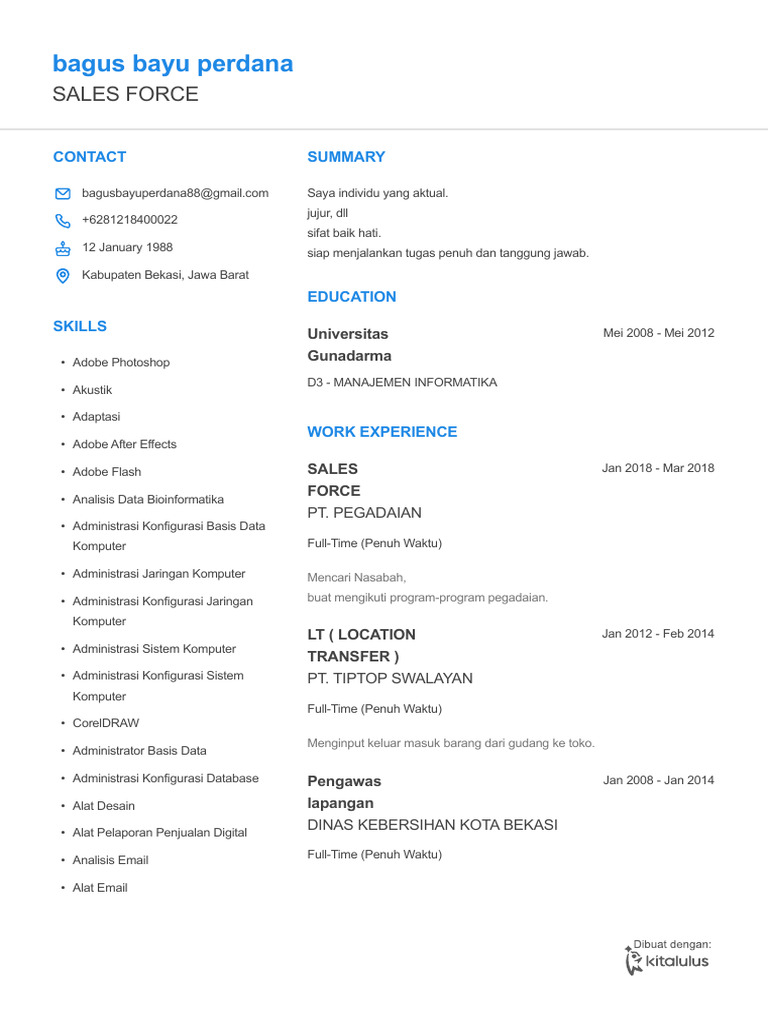 bagus bayu perdana
SALES FORCE

CONTACT

bagusbayuperdana88@gmail.com
+6281218400022
12 January 1988
Kabupaten Bekasi, Jawa Barat

SKILLS

• Adobe Photoshop
• Akustik
• Adaptasi
• Adobe After Effects
• Adobe Flash
• Analisis Data Bioinformatika
• Administrasi Konfigurasi Basis Data Komputer
• Administrasi Jaringan Komputer
• Administrasi Konfigurasi Jaringan Komputer
• Administrasi Sistem Komputer
• Administrasi Konfigurasi Sistem Komputer
• CorelDRAW
• Administrator Basis Data
• Administrasi Konfigurasi Database
• Alat Desain
• Alat Pelaporan Penjualan Digital
• Analisis Email
• Alat Email

SUMMARY

Saya individu yang aktual.
jujur, dll
sifat baik hati.
siap menjalankan tugas penuh dan tanggung jawab.

EDUCATION

Universitas Gunadarma
Mei 2008 - Mei 2012
D3 - MANAJEMEN INFORMATIKA

WORK EXPERIENCE

SALES FORCE
Jan 2018 - Mar 2018
PT. PEGADAIAN
Full-Time (Penuh Waktu)

Mencari Nasabah,
buat mengikuti program-program pegadaian.

LT ( LOCATION TRANSFER )
Jan 2012 - Feb 2014
PT. TIPTOP SWALAYAN
Full-Time (Penuh Waktu)

Menginput keluar masuk barang dari gudang ke toko.

Pengawas lapangan
Jan 2008 - Jan 2014
DINAS KEBERSIHAN KOTA BEKASI
Full-Time (Penuh Waktu)

Dibuat dengan:
kitalulus